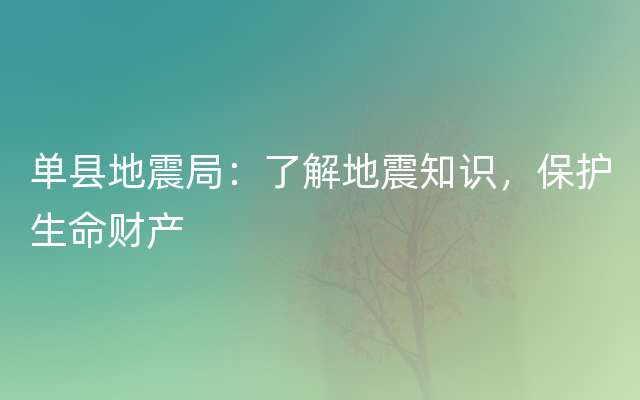 单县地震局：了解地震知识，保护生命财产